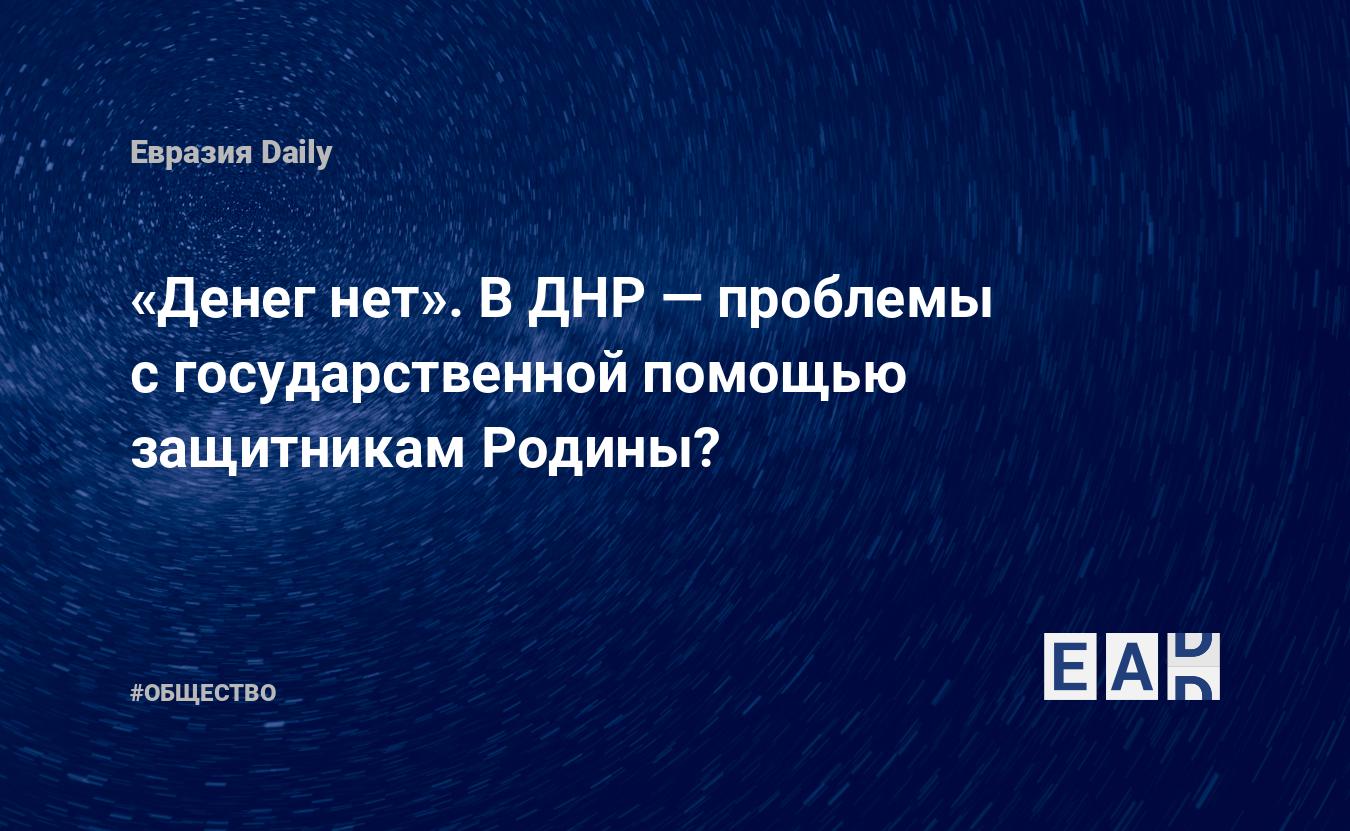 Евразия Daily

«Денег нет». В ДНР — проблемы с государственной помощью защитникам Родины?

#ОБЩЕСТВО

EAD